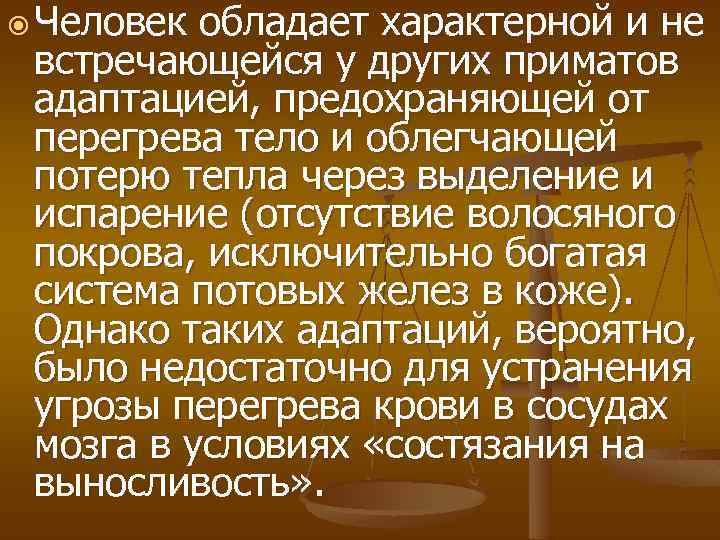 Человек обладает характерной и не встречающейся у других приматов адаптацией, предохраняющей от перегрева тело и облегчающей потерю тепла через выделение и испарение (отсутствие волосяного покрова, исключительно богатая система потовых желез в коже). Однако таких адаптаций, вероятно, было недостаточно для устранения угрозы перегрева крови в сосудах мозга в условиях «состязания на выносливость».